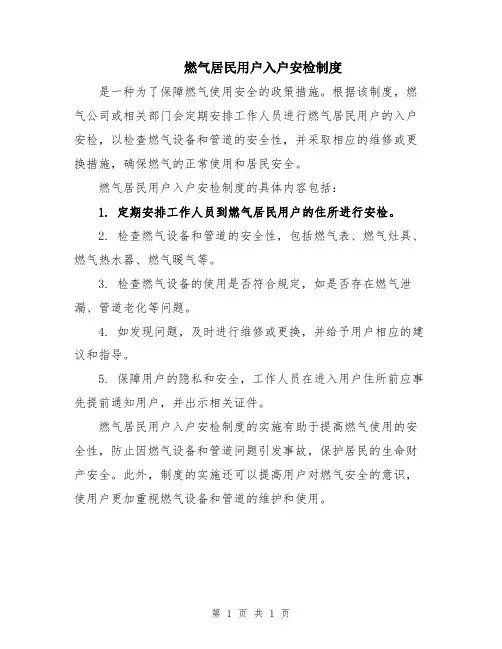 燃气居民用户入户安检制度

是一种为了保障燃气使用安全的政策措施。根据该制度，燃气公司或相关部门会定期安排工作人员进行燃气居民用户的入户安检，以检查燃气设备和管道的安全性，并采取相应的维修或更换措施，确保燃气的正常使用和居民安全。

燃气居民用户入户安检制度的具体内容包括：

1. 定期安排工作人员到燃气居民用户的住所进行安检。

2. 检查燃气设备和管道的安全性，包括燃气表、燃气灶具、燃气热水器、燃气暖气等。

3. 检查燃气设备的使用是否符合规定，如是否存在燃气泄漏、管道老化等问题。

4. 如发现问题，及时进行维修或更换，并给予用户相应的建议和指导。

5. 保障用户的隐私和安全，工作人员在进入用户住所前应事先提前通知用户，并出示相关证件。

燃气居民用户入户安检制度的实施有助于提高燃气使用的安全性，防止因燃气设备和管道问题引发事故，保护居民的生命财产安全。此外，制度的实施还可以提高用户对燃气安全的意识，使用户更加重视燃气设备和管道的维护和使用。

第 1 页 共 1 页